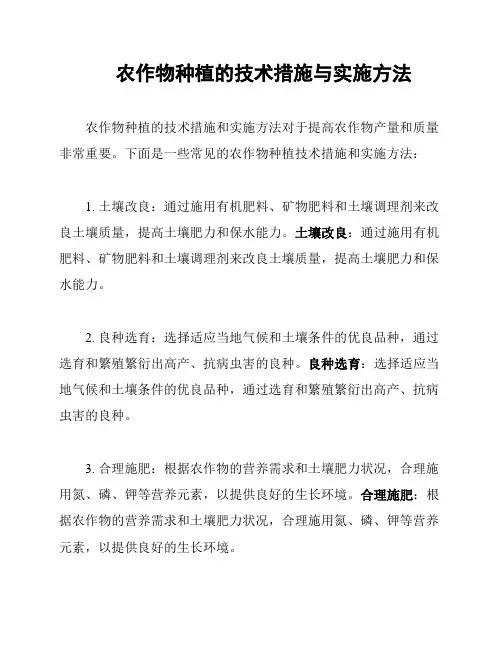 农作物种植的技术措施与实施方法

农作物种植的技术措施和实施方法对于提高农作物产量和质量非常重要。下面是一些常见的农作物种植技术措施和实施方法：

1. 土壤改良：通过施用有机肥料、矿物肥料和土壤调理剂来改良土壤质量，提高土壤肥力和保水能力。土壤改良：通过施用有机肥料、矿物肥料和土壤调理剂来改良土壤质量，提高土壤肥力和保水能力。

2. 良种选育：选择适应当地气候和土壤条件的优良品种，通过选育和繁殖繁衍出高产、抗病虫害的良种。良种选育：选择适应当地气候和土壤条件的优良品种，通过选育和繁殖繁衍出高产、抗病虫害的良种。

3. 合理施肥：根据农作物的营养需求和土壤肥力状况，合理施用氮、磷、钾等营养元素，以提供良好的生长环境。合理施肥：根据农作物的营养需求和土壤肥力状况，合理施用氮、磷、钾等营养元素，以提供良好的生长环境。